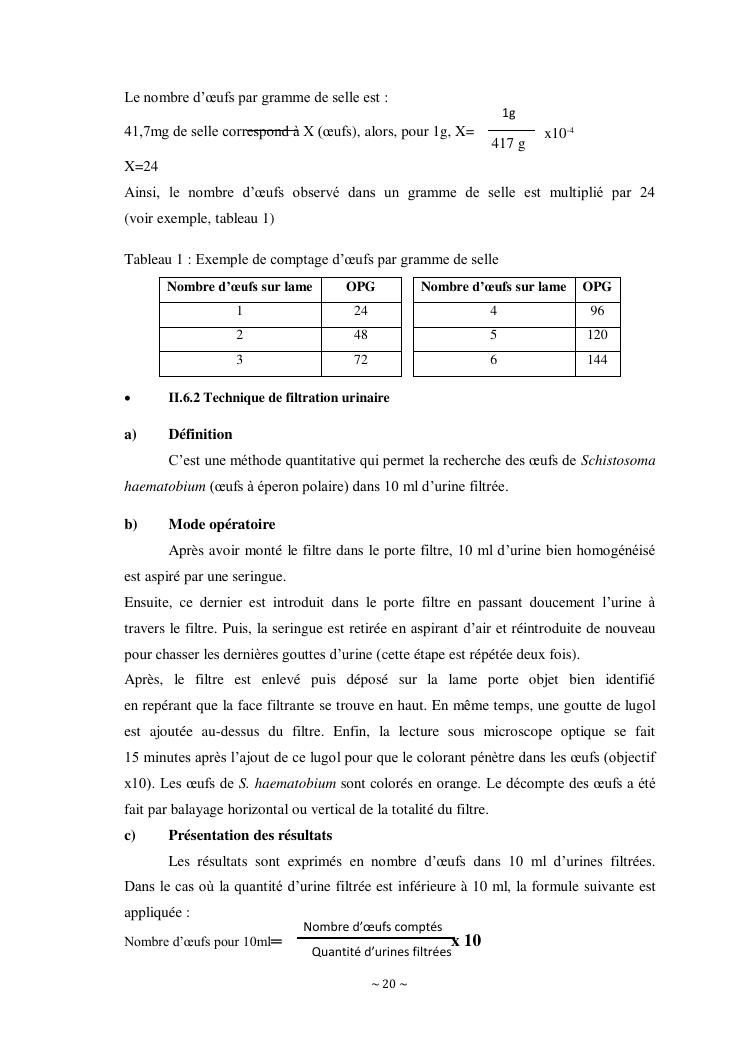 Le nombre d'œufs par gramme de selle est :

41,7mg de selle correspond à X (œufs), alors, pour 1g, X= $\frac{1g}{417\ g}$ x$10^{-4}$

X=24

Ainsi, le nombre d'œufs observé dans un gramme de selle est multiplié par 24 (voir exemple, tableau 1)

Tableau 1 : Exemple de comptage d'œufs par gramme de selle

| Nombre d'œufs sur lame | OPG |
|---|---|
| 1 | 24 |
| 2 | 48 |
| 3 | 72 |

| Nombre d'œufs sur lame | OPG |
|---|---|
| 4 | 96 |
| 5 | 120 |
| 6 | 144 |

• II.6.2 Technique de filtration urinaire

a) Définition

C'est une méthode quantitative qui permet la recherche des œufs de Schistosoma haematobium (œufs à éperon polaire) dans 10 ml d'urine filtrée.

b) Mode opératoire

Après avoir monté le filtre dans le porte filtre, 10 ml d'urine bien homogénéisé est aspiré par une seringue.

Ensuite, ce dernier est introduit dans le porte filtre en passant doucement l'urine à travers le filtre. Puis, la seringue est retirée en aspirant d'air et réintroduite de nouveau pour chasser les dernières gouttes d'urine (cette étape est répétée deux fois).

Après, le filtre est enlevé puis déposé sur la lame porte objet bien identifié en repérant que la face filtrante se trouve en haut. En même temps, une goutte de lugol est ajoutée au-dessus du filtre. Enfin, la lecture sous microscope optique se fait 15 minutes après l'ajout de ce lugol pour que le colorant pénètre dans les œufs (objectif x10). Les œufs de S. haematobium sont colorés en orange. Le décompte des œufs a été fait par balayage horizontal ou vertical de la totalité du filtre.

c) Présentation des résultats

Les résultats sont exprimés en nombre d'œufs dans 10 ml d'urines filtrées. Dans le cas où la quantité d'urine filtrée est inférieure à 10 ml, la formule suivante est appliquée :

Nombre d'œufs pour 10ml= $\frac{\text{Nombre d'œufs comptés}}{\text{Quantité d'urines filtrées}}$ x 10

~ 20 ~